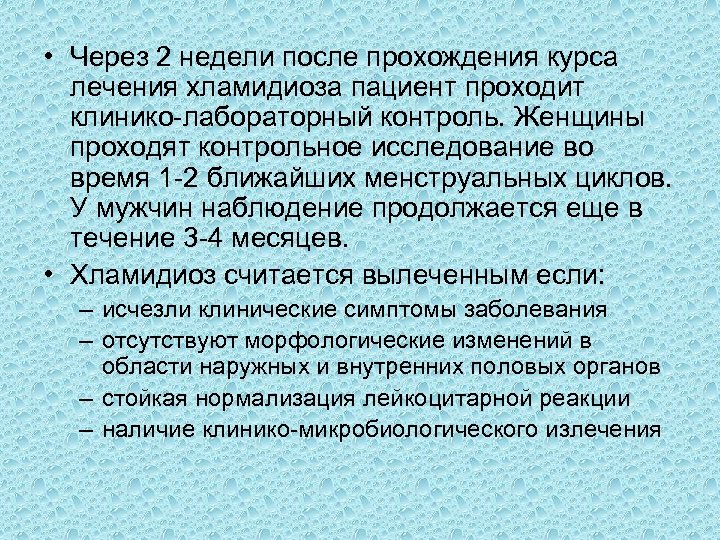 • Через 2 недели после прохождения курса лечения хламидиоза пациент проходит клинико-лабораторный контроль. Женщины проходят контрольное исследование во время 1-2 ближайших менструальных циклов. У мужчин наблюдение продолжается еще в течение 3-4 месяцев.

• Хламидиоз считается вылеченным если:
– исчезли клинические симптомы заболевания
– отсутствуют морфологические изменений в области наружных и внутренних половых органов
– стойкая нормализация лейкоцитарной реакции
– наличие клинико-микробиологического излечения